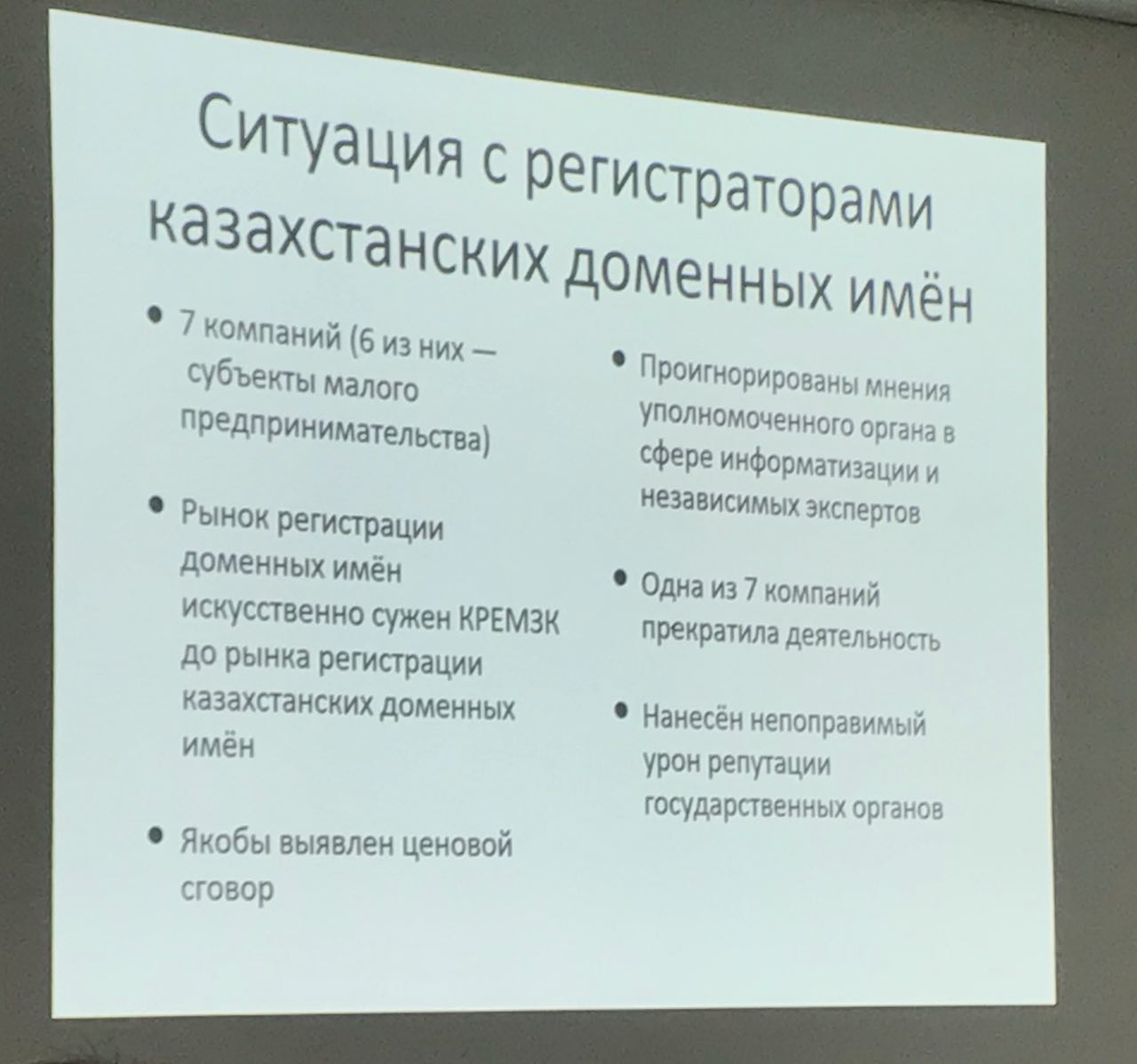 Ситуация с регистраторами казахстанских доменных имён

• 7 компаний (6 из них — субъекты малого предпринимательства)

• Рынок регистрации доменных имён искусственно сужен КРЕМЗК до рынка регистрации казахстанских доменных имён

• Якобы выявлен ценовой сговор

• Проигнорированы мнения уполномоченного органа в сфере информатизации и независимых экспертов

• Одна из 7 компаний прекратила деятельность

• Нанесён непоправимый урон репутации государственных органов